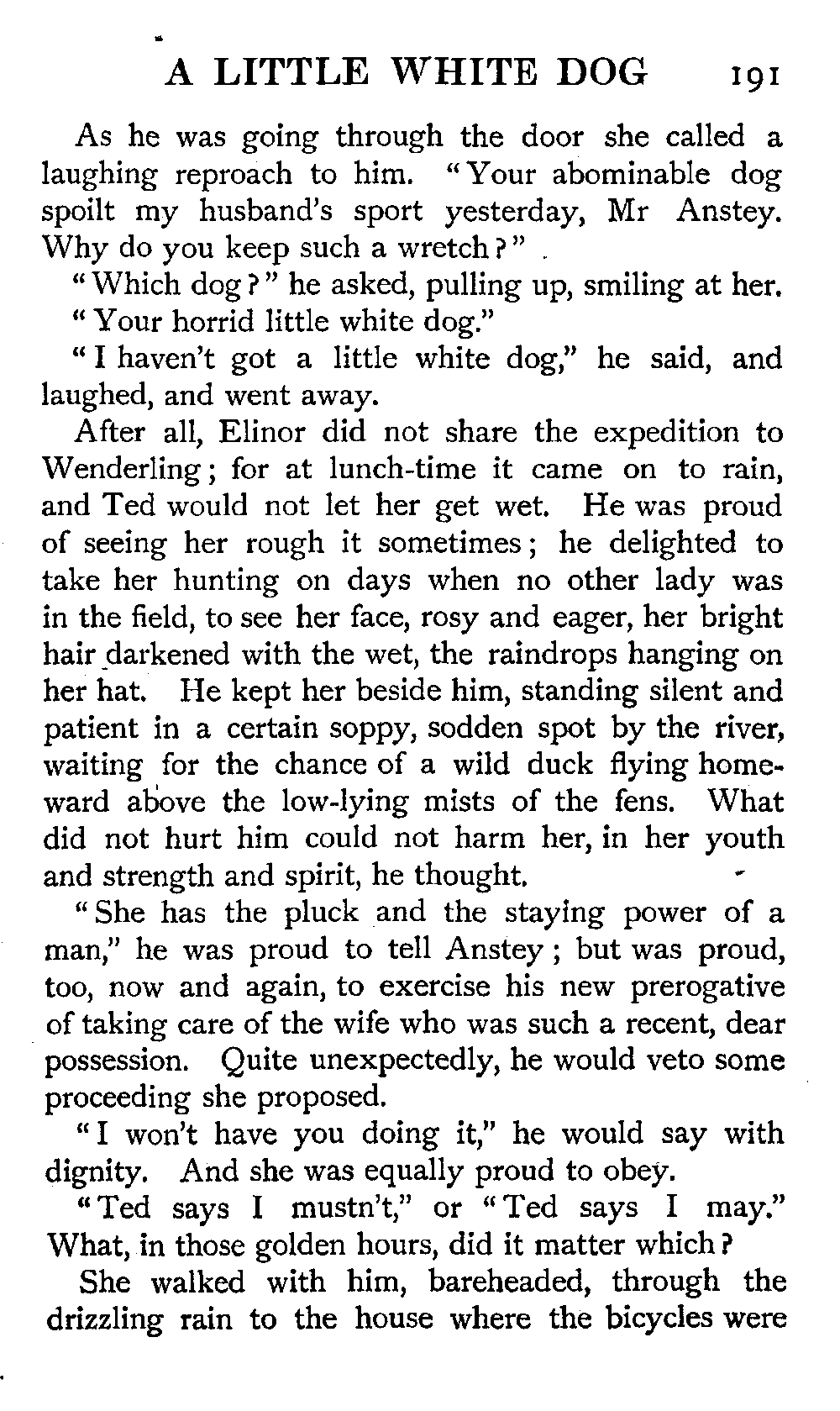 A LITTLE WHITE DOG 191

As he was going through the door she called a laughing reproach to him. "Your abominable dog spoilt my husband's sport yesterday, Mr Anstey. Why do you keep such a wretch?"

"Which dog?" he asked, pulling up, smiling at her.

"Your horrid little white dog."

"I haven't got a little white dog," he said, and laughed, and went away.

After all, Elinor did not share the expedition to Wenderling; for at lunch-time it came on to rain, and Ted would not let her get wet. He was proud of seeing her rough it sometimes; he delighted to take her hunting on days when no other lady was in the field, to see her face, rosy and eager, her bright hair darkened with the wet, the raindrops hanging on her hat. He kept her beside him, standing silent and patient in a certain soppy, sodden spot by the river, waiting for the chance of a wild duck flying homeward above the low-lying mists of the fens. What did not hurt him could not harm her, in her youth and strength and spirit, he thought.

"She has the pluck and the staying power of a man," he was proud to tell Anstey; but was proud, too, now and again, to exercise his new prerogative of taking care of the wife who was such a recent, dear possession. Quite unexpectedly, he would veto some proceeding she proposed.

"I won't have you doing it," he would say with dignity. And she was equally proud to obey.

"Ted says I mustn't," or "Ted says I may." What, in those golden hours, did it matter which?

She walked with him, bareheaded, through the drizzling rain to the house where the bicycles were